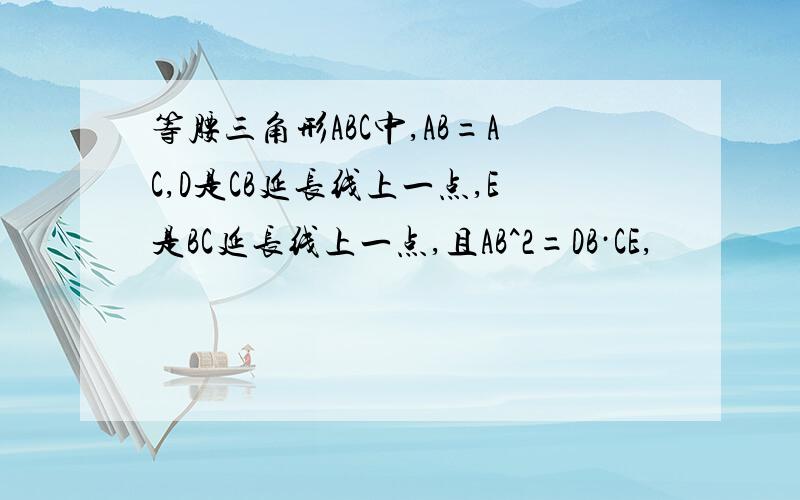 等腰三角形ABC中,AB=AC,D是CB延长线上一点,E是BC延长线上一点,且AB^2=DB·CE,